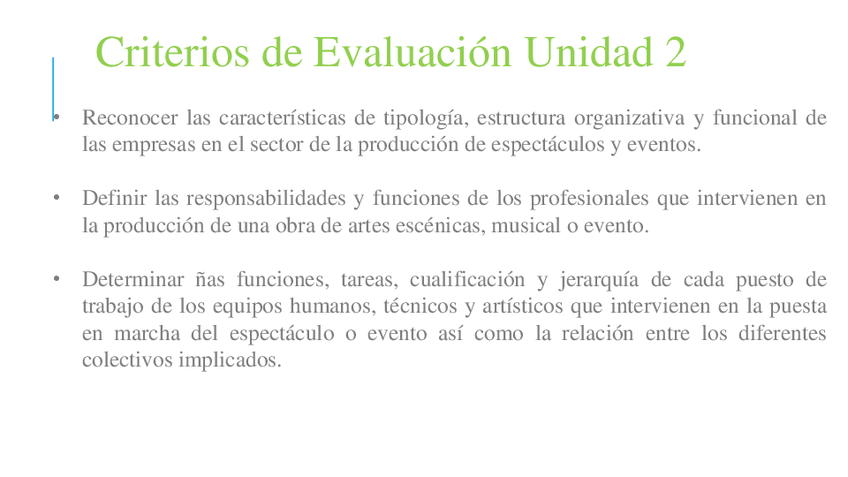 Criterios de Evaluación Unidad 2

• Reconocer las características de tipología, estructura organizativa y funcional de las empresas en el sector de la producción de espectáculos y eventos.

• Definir las responsabilidades y funciones de los profesionales que intervienen en la producción de una obra de artes escénicas, musical o evento.

• Determinar ñas funciones, tareas, cualificación y jerarquía de cada puesto de trabajo de los equipos humanos, técnicos y artísticos que intervienen en la puesta en marcha del espectáculo o evento así como la relación entre los diferentes colectivos implicados.